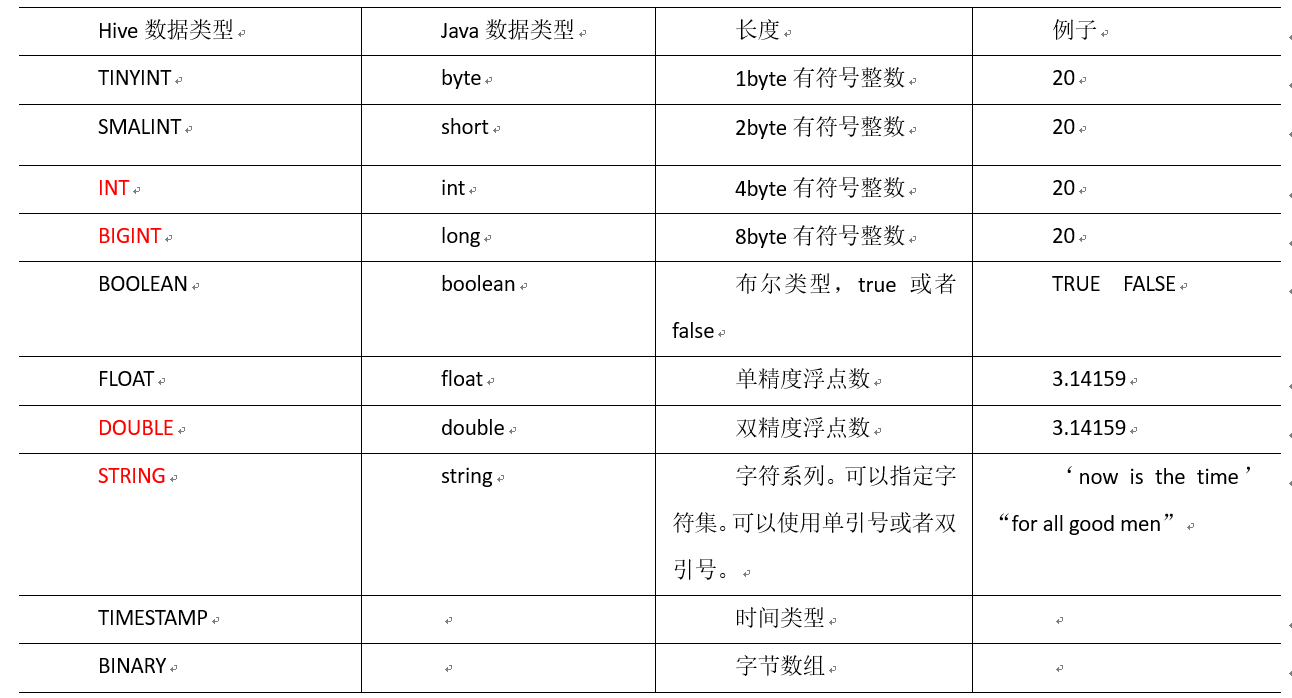 | Hive 数据类型 | Java 数据类型 | 长度 | 例子 |
|---|---|---|---|
| TINYINT | byte | 1byte 有符号整数 | 20 |
| SMALINT | short | 2byte 有符号整数 | 20 |
| INT | int | 4byte 有符号整数 | 20 |
| BIGINT | long | 8byte 有符号整数 | 20 |
| BOOLEAN | boolean | 布尔类型，true 或者 false | TRUE FALSE |
| FLOAT | float | 单精度浮点数 | 3.14159 |
| DOUBLE | double | 双精度浮点数 | 3.14159 |
| STRING | string | 字符系列。可以指定字符集。可以使用单引号或者双引号。 | ‘now is the time’ “for all good men” |
| TIMESTAMP | | 时间类型 | |
| BINARY | | 字节数组 | |